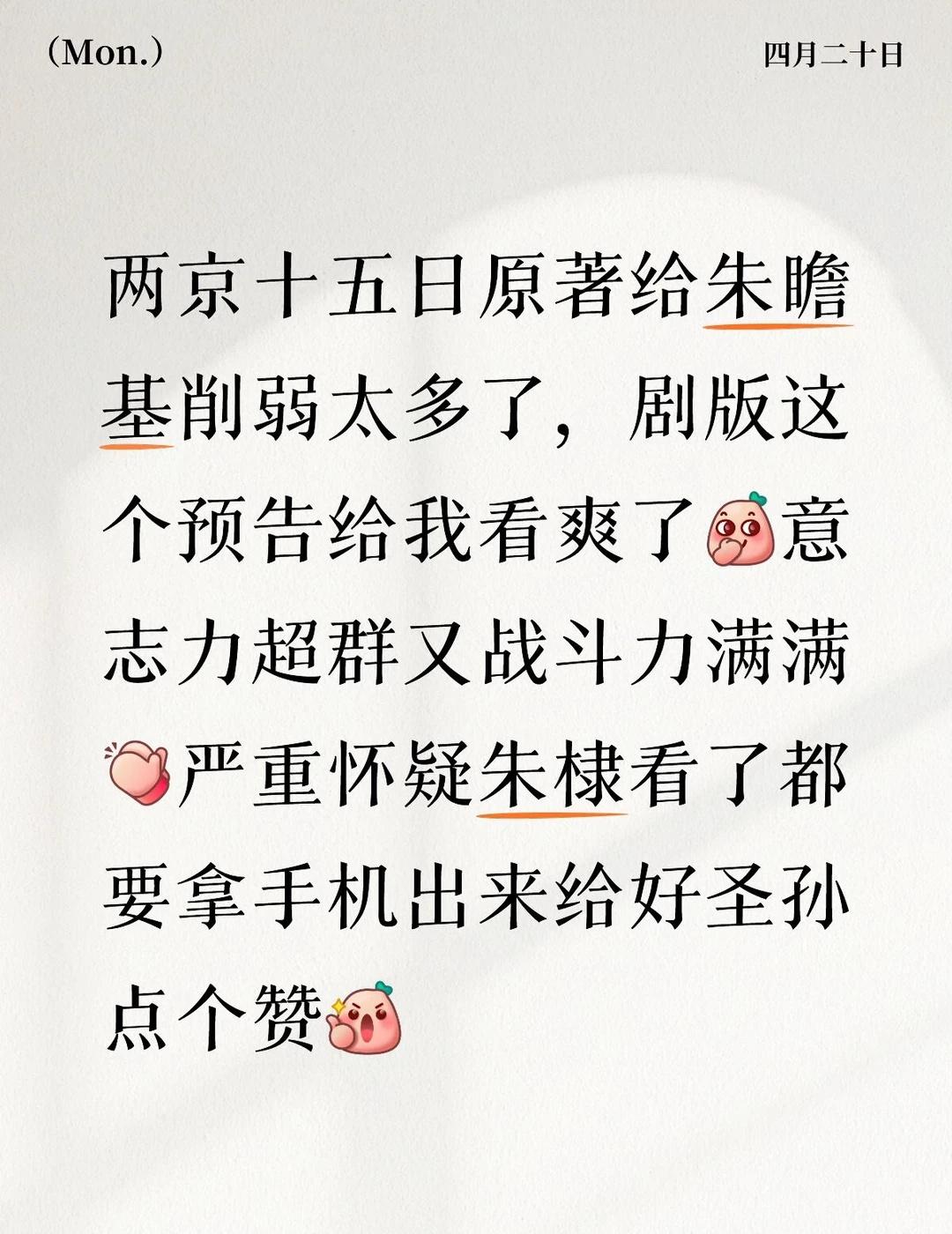 （Mon.）

四月二十日

两京十五日原著给朱瞻基削弱太多了，剧版这个预告给我看爽了意志力超群又战斗力满满严重怀疑朱棣看了都要拿手机出来给好圣孙点个赞